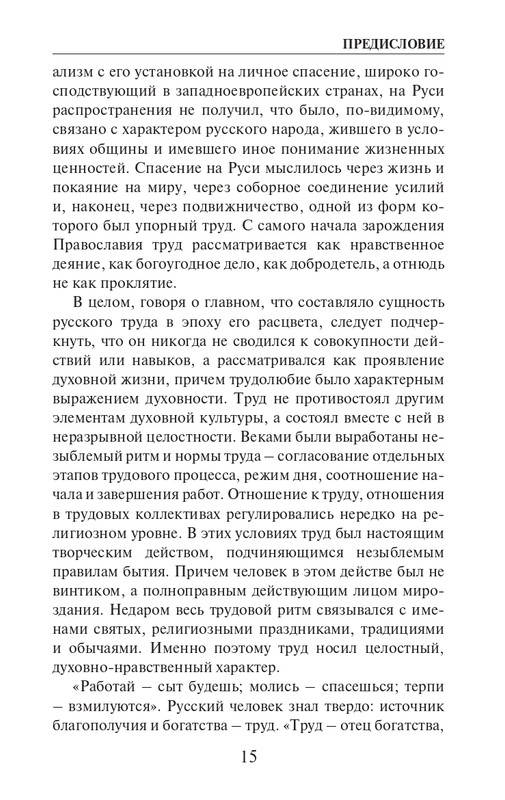 ПРЕДИСЛОВИЕ

ализм с его установкой на личное спасение, широко господствующий в западноевропейских странах, на Руси распространения не получил, что было, по-видимому, связано с характером русского народа, жившего в условиях общины и имевшего иное понимание жизненных ценностей. Спасение на Руси мыслилось через жизнь и покаяние на миру, через соборное соединение усилий и, наконец, через подвижничество, одной из форм которого был упорный труд. С самого начала зарождения Православия труд рассматривается как нравственное деяние, как богоугодное дело, как добродетель, а отнюдь не как проклятие.

В целом, говоря о главном, что составляло сущность русского труда в эпоху его расцвета, следует подчеркнуть, что он никогда не сводился к совокупности действий или навыков, а рассматривался как проявление духовной жизни, причем трудолюбие было характерным выражением духовности. Труд не противостоял другим элементам духовной культуры, а состоял вместе с ней в неразрывной целостности. Веками были выработаны незыблемый ритм и нормы труда – согласование отдельных этапов трудового процесса, режим дня, соотношение начала и завершения работ. Отношение к труду, отношения в трудовых коллективах регулировались нередко на религиозном уровне. В этих условиях труд был настоящим творческим действом, подчиняющимся незыблемым правилам бытия. Причем человек в этом действе был не винтиком, а полноправным действующим лицом мироздания. Недаром весь трудовой ритм связывался с именами святых, религиозными праздниками, традициями и обычаями. Именно поэтому труд носил целостный, духовно-нравственный характер.

«Работай – сыт будешь; молись – спасешься; терпи – взмилуются». Русский человек знал твердо: источник благополучия и богатства – труд. «Труд – отец богатства,

15